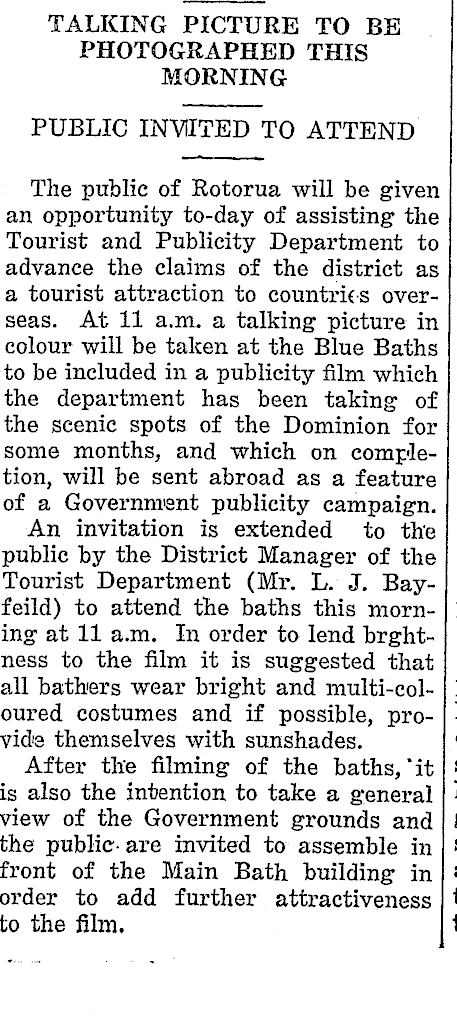 TALKING PICTURE TO BE PHOTOGRAPHED THIS MORNING

PUBLIC INVITED TO ATTEND

The public of Rotorua will be given an opportunity to-day of assisting the Tourist and Publicity Department to advance the claims of the district as a tourist attraction to countries overseas. At 11 a.m. a talking picture in colour will be taken at the Blue Baths to be included in a publicity film which the department has been taking of the scenic spots of the Dominion for some months, and which on completion, will be sent abroad as a feature of a Government publicity campaign.

An invitation is extended to the public by the District Manager of the Tourist Department (Mr. L. J. Bayfeild) to attend the baths this morning at 11 a.m. In order to lend brghtness to the film it is suggested that all bathers wear bright and multi-coloured costumes and if possible, provide themselves with sunshades.

After the filming of the baths, it is also the intention to take a general view of the Government grounds and the public are invited to assemble in front of the Main Bath building in order to add further attractiveness to the film.